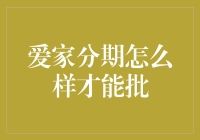 爱家分期怎么样才能批